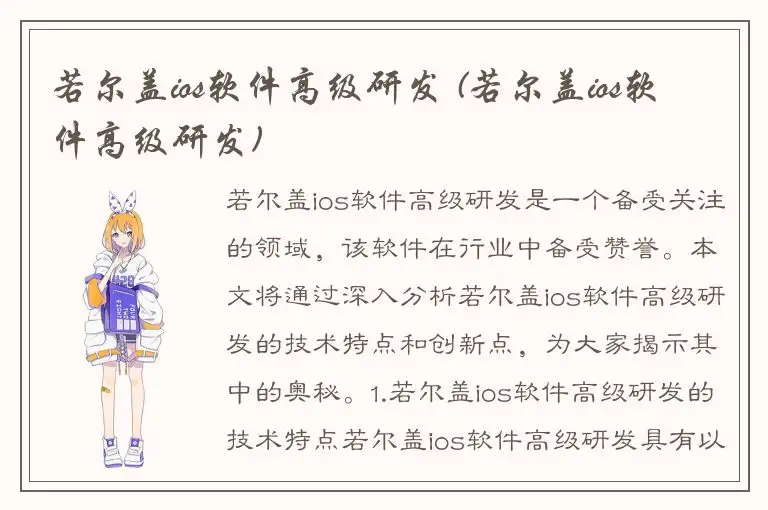 若尔盖ios软件高级研发（若尔盖ios软件高级研发）

若尔盖ios软件高级研发是一个备受关注的领域，该软件在行业中备受赞誉。本文将通过深入分析若尔盖ios软件高级研发的技术特点和创新点，为大家揭示其中的奥秘。1.若尔盖ios软件高级研发的技术特点若尔盖ios软件高级研发具有以